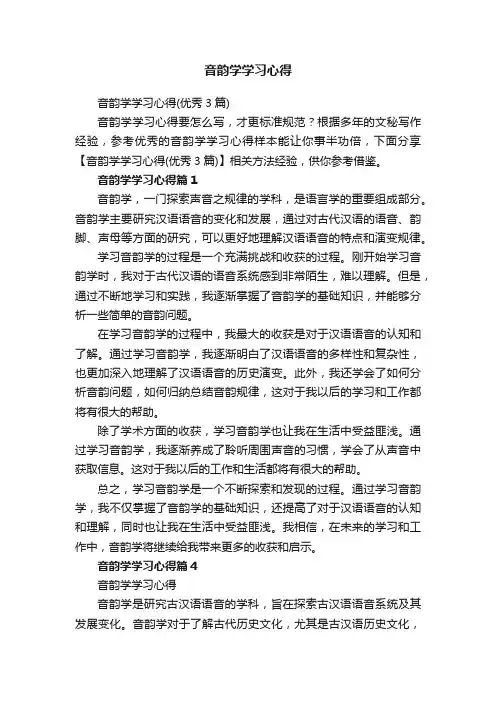 音韵学学习心得

音韵学学习心得(优秀 3 篇)

音韵学学习心得要怎么写，才更标准规范？根据多年的文秘写作经验，参考优秀的音韵学学习心得样本能让你事半功倍，下面分享【音韵学学习心得(优秀 3 篇)】相关方法经验，供你参考借鉴。

音韵学学习心得篇 1

音韵学，一门探索声音之规律的学科，是语言学的重要组成部分。音韵学主要研究汉语语音的变化和发展，通过对古代汉语的语音、韵脚、声母等方面的研究，可以更好地理解汉语语音的特点和演变规律。

学习音韵学的过程是一个充满挑战和收获的过程。刚开始学习音韵学时，我对于古代汉语的语音系统感到非常陌生，难以理解。但是，通过不断地学习和实践，我逐渐掌握了音韵学的基础知识，并能够分析一些简单的音韵问题。

在学习音韵学的过程中，我最大的收获是对于汉语语音的认知和了解。通过学习音韵学，我逐渐明白了汉语语音的多样性和复杂性，也更加深入地理解了汉语语音的历史演变。此外，我还学会了如何分析音韵问题，如何归纳总结音韵规律，这对于我以后的学习和工作都将有很大的帮助。

除了学术方面的收获，学习音韵学也让我在生活中受益匪浅。通过学习音韵学，我逐渐养成了聆听周围声音的习惯，学会了从声音中获取信息。这对于我以后的工作和生活都将有很大的帮助。

总之，学习音韵学是一个不断探索和发现的过程。通过学习音韵学，我不仅掌握了音韵学的基础知识，还提高了对于汉语语音的认知和理解，同时也让我在生活中受益匪浅。我相信，在未来的学习和工作中，音韵学将继续给我带来更多的收获和启示。

音韵学学习心得篇 4

音韵学学习心得

音韵学是研究古汉语语音的学科，旨在探索古汉语语音系统及其发展变化。音韵学对于了解古代历史文化，尤其是古汉语历史文化，